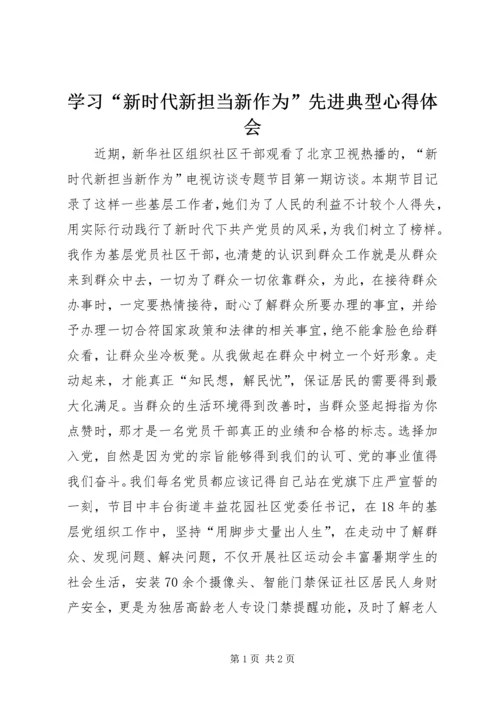 学习“新时代新担当新作为”先进典型心得体会

近期，新华社区组织社区干部观看了北京卫视热播的，“新时代新担当新作为”电视访谈专题节目第一期访谈。本期节目记录了这样一些基层工作者,她们为了人民的利益不计较个人得失,用实际行动践行了新时代下共产党员的风采,为我们树立了榜样。我作为基层党员社区干部，也清楚的认识到群众工作就是从群众来到群众中去，一切为了群众一切依靠群众，为此，在接待群众办事时，一定要热情接待，耐心了解群众所要办理的事宜，并给予办理一切合符国家政策和法律的相关事宜，绝不能拿脸色给群众看，让群众坐冷板凳。从我做起在群众中树立一个好形象。走动起来，才能真正“知民想，解民忧”，保证居民的需要得到最大化满足。当群众的生活环境得到改善时，当群众竖起拇指为你点赞时，那才是一名党员干部真正的业绩和合格的标志。选择加入党，自然是因为党的宗旨能够得到我们的认可、党的事业值得我们奋斗。我们每名党员都应该记得自己站在党旗下庄严宣誓的一刻，节目中丰台街道丰益花园社区党委任书记，在18年的基层党组织工作中，坚持“用脚步丈量出人生”，在走动中了解群众、发现问题、解决问题，不仅开展社区运动会丰富暑期学生的社会生活，安装70余个摄像头、智能门禁保证社区居民人身财产安全，更是为独居高龄老人专设门禁提醒功能，及时了解老人

第1页 共2页